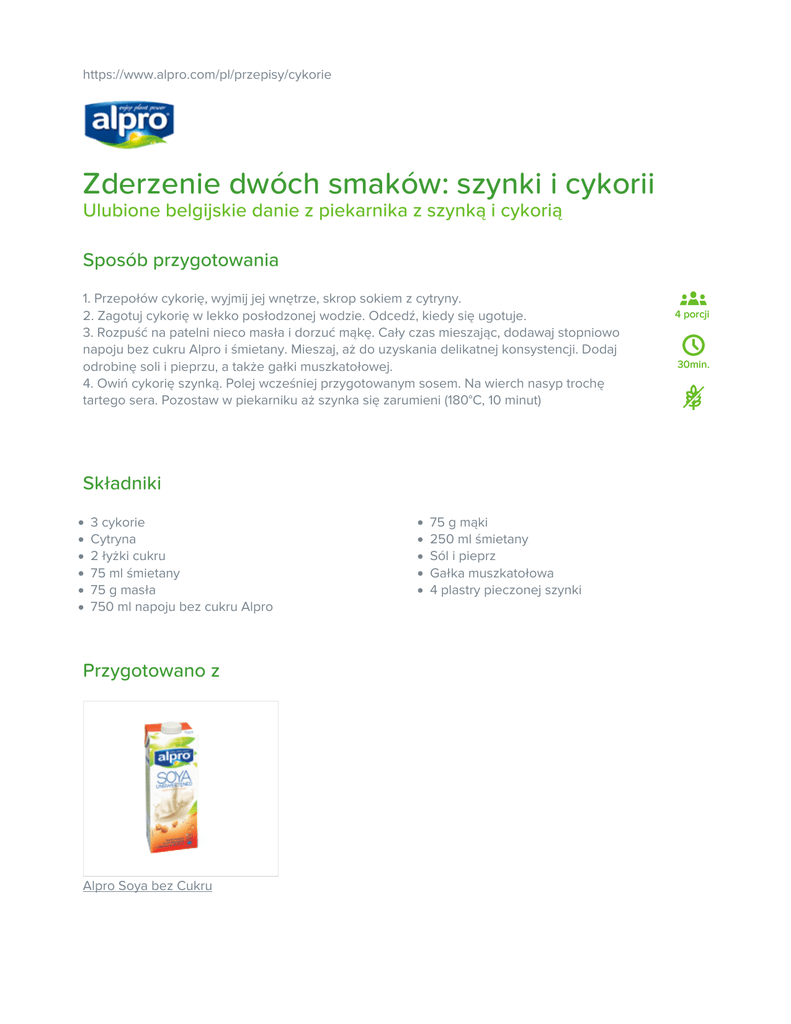 https://www.alpro.com/pl/przepisy/cykorie

alpro

Zderzenie dwóch smaków: szynki i cykorii
Ulubione belgijskie danie z piekarnika z szynką i cykorią

Sposób przygotowania

1. Przepołów cykorię, wyjmij jej wnętrze, skrop sokiem z cytryny.
2. Zagotuj cykorię w lekko posłodzonej wodzie. Odcedź, kiedy się ugotuje.
3. Rozpuść na patelni nieco masła i dorzuć mąkę. Cały czas mieszając, dodawaj stopniowo napoju bez cukru Alpro i śmietany. Mieszaj, aż do uzyskania delikatnej konsystencji. Dodaj odrobinę soli i pieprzu, a także gałki muszkatołowej.
4. Owiń cykorię szynką. Polej wcześniej przygotowanym sosem. Na wierch nasyp trochę tartego sera. Pozostaw w piekarniku aż szynka się zarumieni (180°C, 10 minut)

4 porcji
30min.

Składniki

• 3 cykorie
• Cytryna
• 2 łyżki cukru
• 75 ml śmietany
• 75 g masła
• 750 ml napoju bez cukru Alpro

• 75 g mąki
• 250 ml śmietany
• Sól i pieprz
• Gałka muszkatołowa
• 4 plastry pieczonej szynki

Przygotowano z

alpro
SOYA

Alpro Soya bez Cukru